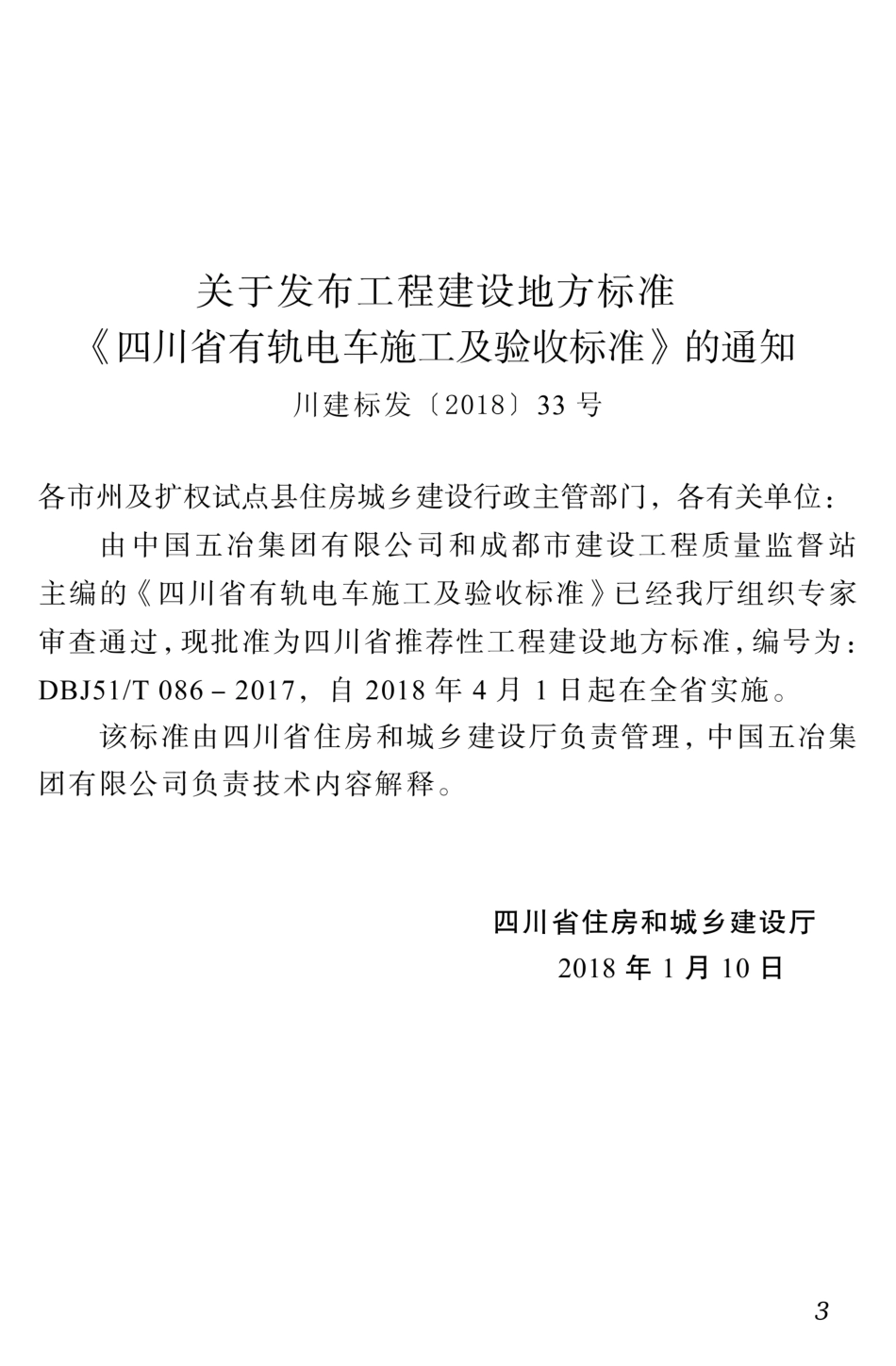 关于发布工程建设地方标准
《四川省有轨电车施工及验收标准》的通知
川建标发〔2018〕33 号

各市州及扩权试点县住房城乡建设行政主管部门，各有关单位：

由中国五冶集团有限公司和成都市建设工程质量监督站主编的《四川省有轨电车施工及验收标准》已经我厅组织专家审查通过，现批准为四川省推荐性工程建设地方标准，编号为：DBJ51/T 086－2017，自 2018 年 4 月 1 日起在全省实施。

该标准由四川省住房和城乡建设厅负责管理，中国五冶集团有限公司负责技术内容解释。

四川省住房和城乡建设厅
2018 年 1 月 10 日

3